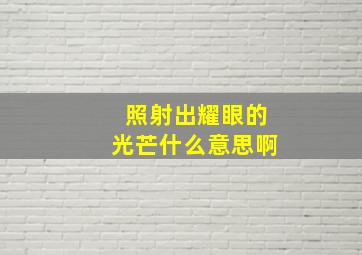 照射出耀眼的
光芒什么意思啊